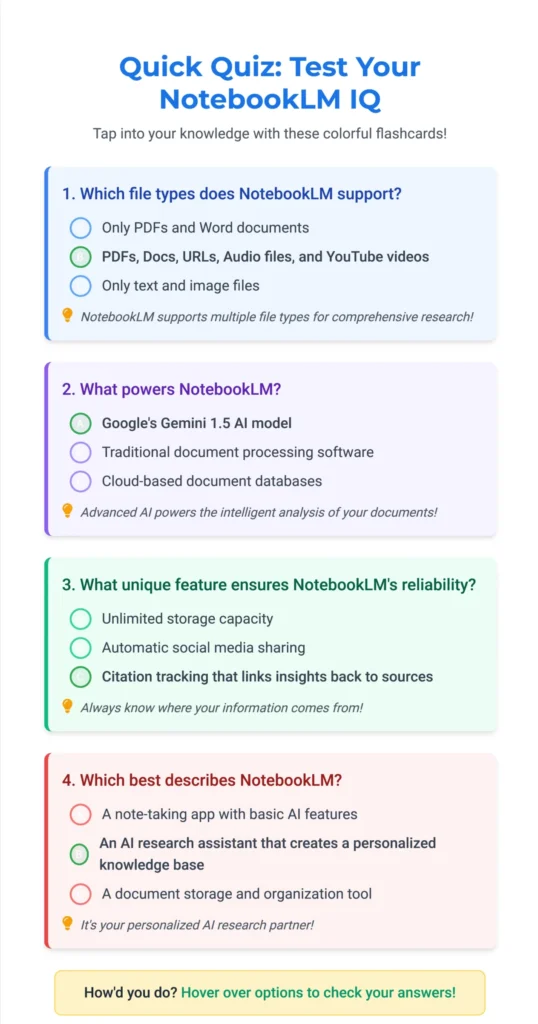 Quick Quiz: Test Your NotebookLM IQ

Tap into your knowledge with these colorful flashcards!

1. Which file types does NotebookLM support?

Only PDFs and Word documents

PDFs, Docs, URLs, Audio files, and YouTube videos

Only text and image files

NotebookLM supports multiple file types for comprehensive research!

2. What powers NotebookLM?

Google's Gemini 1.5 AI model

Traditional document processing software

Cloud-based document databases

Advanced AI powers the intelligent analysis of your documents!

3. What unique feature ensures NotebookLM's reliability?

Unlimited storage capacity

Automatic social media sharing

Citation tracking that links insights back to sources

Always know where your information comes from!

4. Which best describes NotebookLM?

A note-taking app with basic AI features

An AI research assistant that creates a personalized knowledge base

A document storage and organization tool

It's your personalized AI research partner!

How'd you do? Hover over options to check your answers!